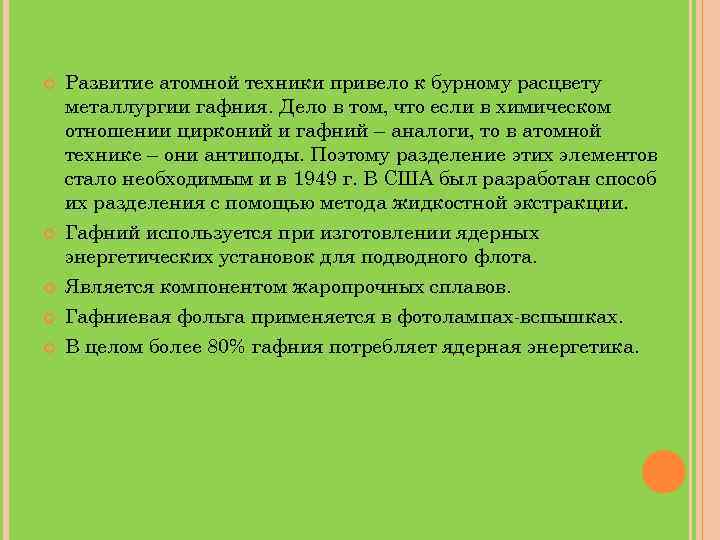 Развитие атомной техники привело к бурному расцвету металлургии гафния. Дело в том, что если в химическом отношении цирконий и гафний – аналоги, то в атомной технике – они антиподы. Поэтому разделение этих элементов стало необходимым и в 1949 г. В США был разработан способ их разделения с помощью метода жидкостной экстракции.

Гафний используется при изготовлении ядерных энергетических установок для подводного флота.

Является компонентом жаропрочных сплавов.

Гафниевая фольга применяется в фотолампах-вспышках.

В целом более 80% гафния потребляет ядерная энергетика.